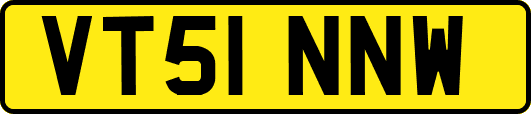 VT51 NNW